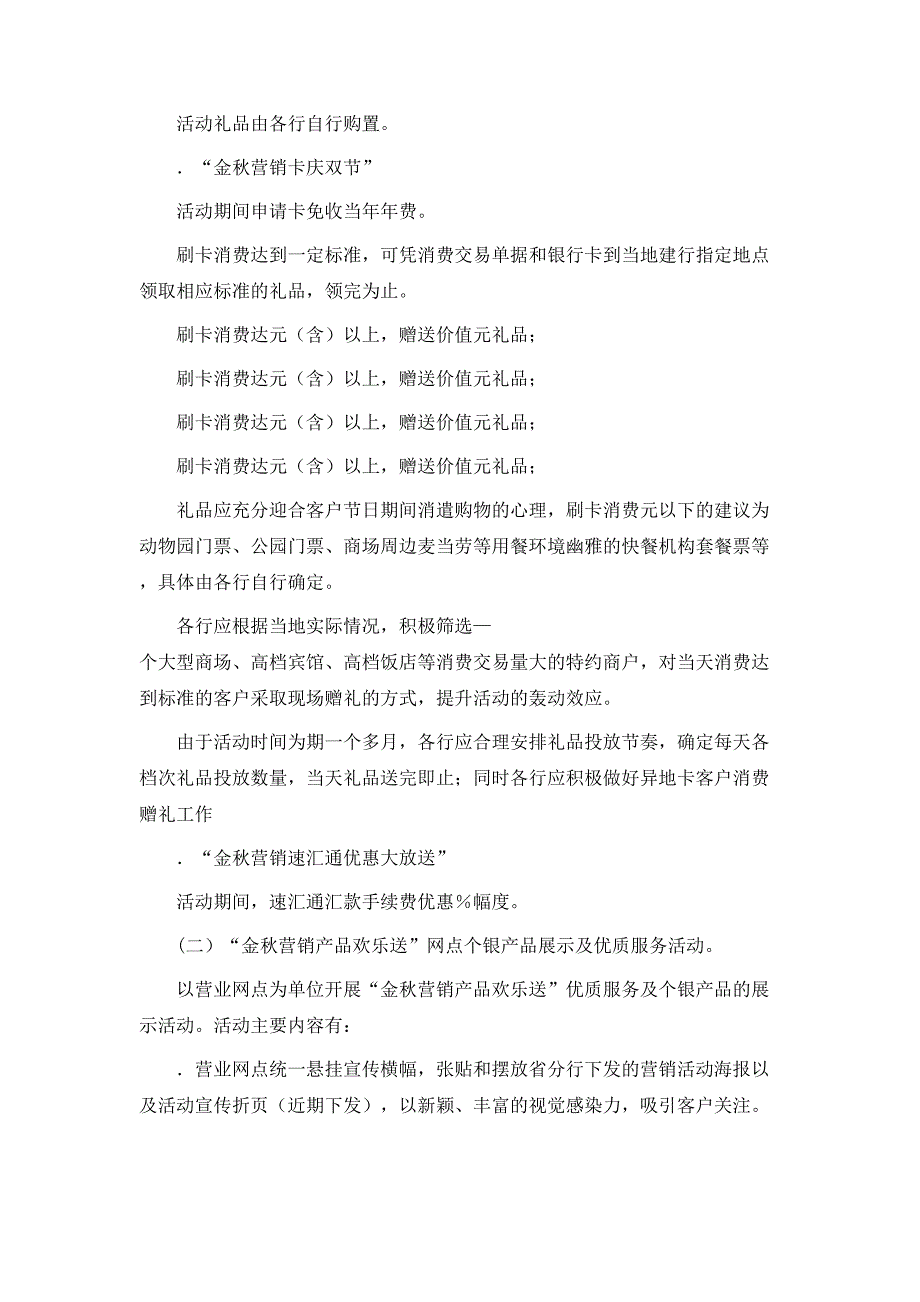 活动礼品由各行自行购置。

．“金秋营销卡庆双节”

活动期间申请卡免收当年年费。

刷卡消费达到一定标准，可凭消费交易单据和银行卡到当地建行指定地点领取相应标准的礼品，领完为止。

刷卡消费达元（含）以上，赠送价值元礼品；

刷卡消费达元（含）以上，赠送价值元礼品；

刷卡消费达元（含）以上，赠送价值元礼品；

刷卡消费达元（含）以上，赠送价值元礼品；

礼品应充分迎合客户节日期间消遣购物的心理，刷卡消费元以下的建议为动物园门票、公园门票、商场周边麦当劳等用餐环境幽雅的快餐机构套餐票等，具体由各行自行确定。

各行应根据当地实际情况，积极筛选—个大型商场、高档宾馆、高档饭店等消费交易量大的特约商户，对当天消费达到标准的客户采取现场赠礼的方式，提升活动的轰动效应。

由于活动时间为期一个多月，各行应合理安排礼品投放节奏，确定每天各档次礼品投放数量，当天礼品送完即止；同时各行应积极做好异地卡客户消费赠礼工作

．“金秋营销速汇通优惠大放送”

活动期间，速汇通汇款手续费优惠％幅度。

（二）“金秋营销产品欢乐送”网点个银产品展示及优质服务活动。

以营业网点为单位开展“金秋营销产品欢乐送”优质服务及个银产品的展示活动。活动主要内容有：

．营业网点统一悬挂宣传横幅，张贴和摆放省分行下发的营销活动海报以及活动宣传折页（近期下发），以新颖、丰富的视觉感染力，吸引客户关注。